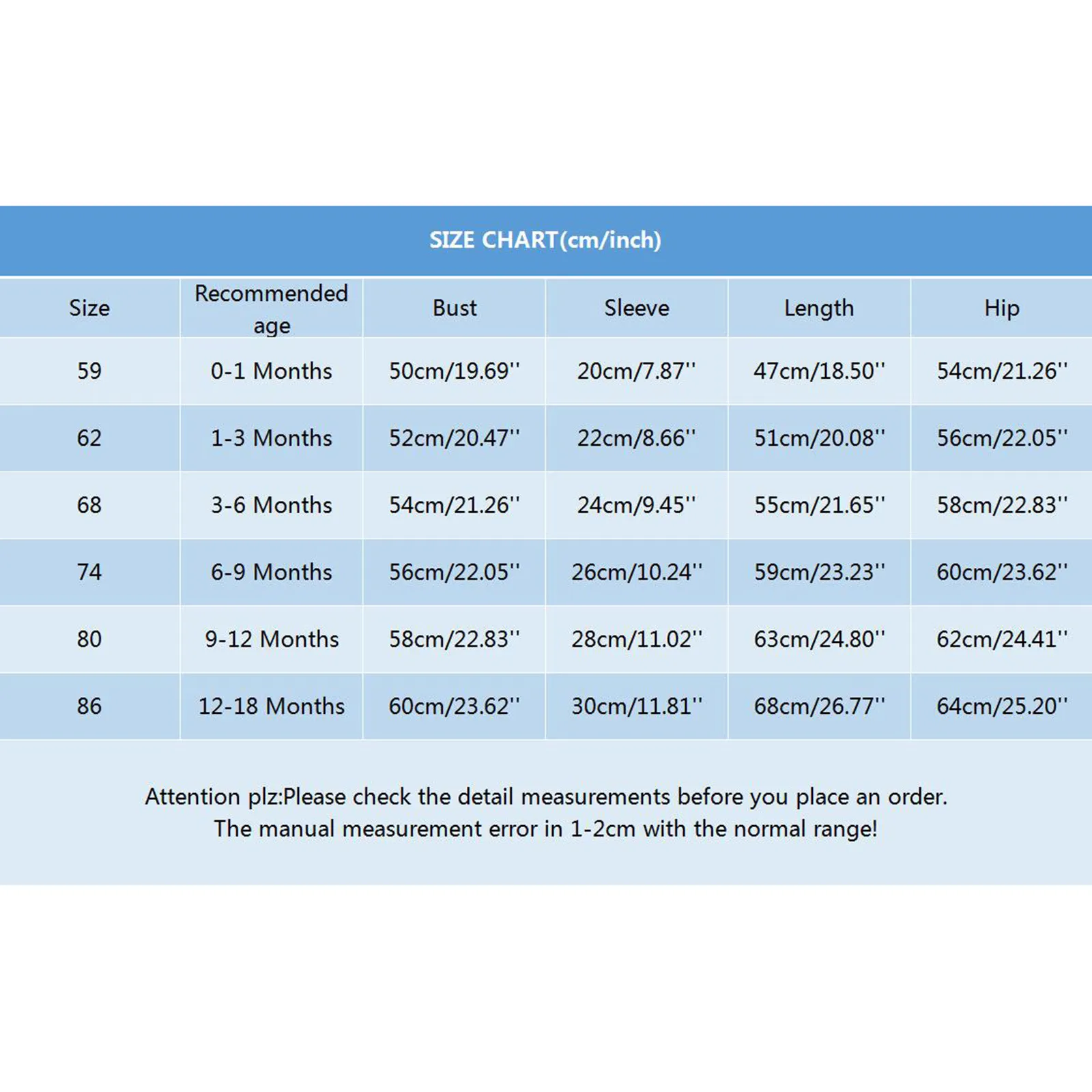 SIZE CHART(cm/inch)

| Size | Recommended age | Bust | Sleeve | Length | Hip |
|---|---|---|---|---|---|
| 59 | 0-1 Months | 50cm/19.69'' | 20cm/7.87'' | 47cm/18.50'' | 54cm/21.26'' |
| 62 | 1-3 Months | 52cm/20.47'' | 22cm/8.66'' | 51cm/20.08'' | 56cm/22.05'' |
| 68 | 3-6 Months | 54cm/21.26'' | 24cm/9.45'' | 55cm/21.65'' | 58cm/22.83'' |
| 74 | 6-9 Months | 56cm/22.05'' | 26cm/10.24'' | 59cm/23.23'' | 60cm/23.62'' |
| 80 | 9-12 Months | 58cm/22.83'' | 28cm/11.02'' | 63cm/24.80'' | 62cm/24.41'' |
| 86 | 12-18 Months | 60cm/23.62'' | 30cm/11.81'' | 68cm/26.77'' | 64cm/25.20'' |

Attention plz:Please check the detail measurements before you place an order.
The manual measurement error in 1-2cm with the normal range!